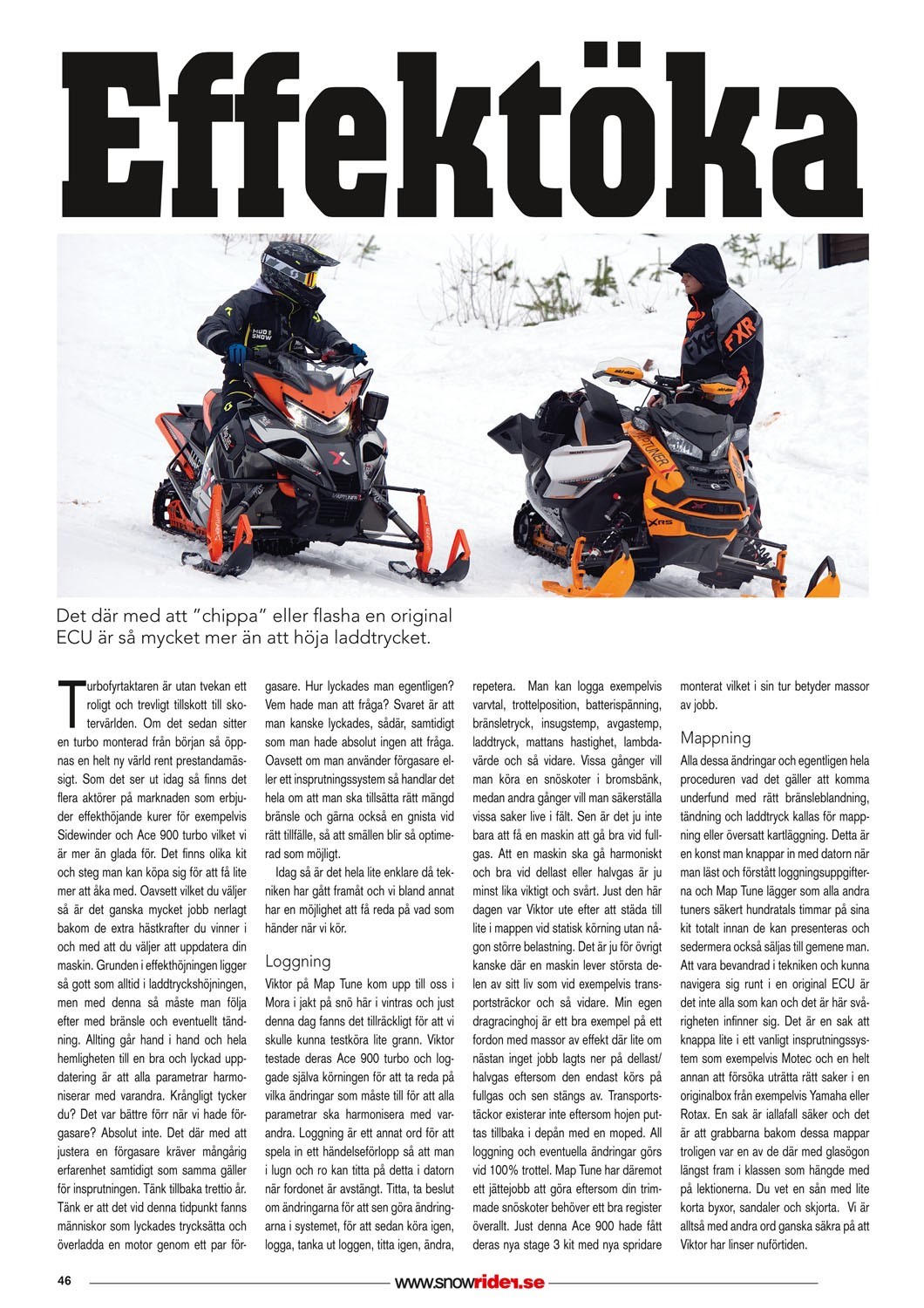 Effektöka

Det där med att "chippa" eller flasha en original ECU är så mycket mer än att höja laddtrycket.

Turbofyrtaktaren är utan tvekan ett roligt och trevligt tillskott till skotervärlden. Om det sedan sitter en turbo monterad från början så öppnas en helt ny värld rent prestandamässigt. Som det ser ut idag så finns det flera aktörer på marknaden som erbjuder effekthöjande kurer för exempelvis Sidewinder och Ace 900 turbo vilket vi är mer än glada för. Det finns olika kit och steg man kan köpa sig för att få lite mer att åka med. Oavsett vilket du väljer så är det ganska mycket jobb nerlagt bakom de extra hästkrafter du vinner i och med att du väljer att uppdatera din maskin. Grunden i effekthöjningen ligger så gott som alltid i laddtryckshöjningen, men med denna så måste man följa efter med bränsle och eventuellt tändning. Allting går hand i hand och hela hemligheten till en bra och lyckad uppdatering är att alla parametrar harmoniserar med varandra. Krångligt tycker du? Det var bättre förr när vi hade förgasare? Absolut inte. Det där med att justera en förgasare kräver mångårig erfarenhet samtidigt som samma gäller för insprutningen. Tänk tillbaka trettio år. Tänk er att det vid denna tidpunkt fanns människor som lyckades trycksätta och överladda en motor genom ett par förgasare. Hur lyckades man egentligen? Vem hade man att fråga? Svaret är att man kanske lyckades, sådär, samtidigt som man hade absolut ingen att fråga. Oavsett om man använder förgasare eller ett insprutningssystem så handlar det hela om att man ska tillsätta rätt mängd bränsle och gärna också en gnista vid rätt tillfälle, så att smällen blir så optimerad som möjligt.

Idag så är det hela lite enklare då tekniken har gått framåt och vi bland annat har en möjlighet att få reda på vad som händer när vi kör.

Loggning
Viktor på Map Tune kom upp till oss i Mora i jakt på snö här i vintras och just denna dag fanns det tillräckligt för att vi skulle kunna testköra lite grann. Viktor testade deras Ace 900 turbo och loggade själva körningen för att ta reda på vilka ändringar som måste till för att alla parametrar ska harmonisera med varandra. Loggning är ett annat ord för att spela in ett händelseförlopp så att man i lugn och ro kan titta på detta i datorn när fordonet är avstängt. Titta, ta beslut om ändringarna för att sen göra ändringarna i systemet, för att sedan köra igen, logga, tanka ut loggen, titta igen, ändra, repetera. Man kan logga exempelvis varvtal, trottelposition, batterispänning, bränsletryck, insugstemp, avgastemp, laddtryck, mattans hastighet, lambdavärde och så vidare. Vissa gånger vill man köra en snöskoter i bromsbänk, medan andra gånger vill man säkerställa vissa saker live i fält. Sen är det ju inte bara att få en maskin att gå bra vid fullgas. Att en maskin ska gå harmoniskt och bra vid dellast eller halvgas är ju minst lika viktigt och svårt. Just den här dagen var Viktor ute efter att städa till lite i mappen vid statisk körning utan någon större belastning. Det är ju för övrigt kanske där en maskin lever största delen av sitt liv som vid exempelvis transportsträckor och så vidare. Min egen dragracinghoj är ett bra exempel på ett fordon med massor av effekt där lite om nästan inget jobb lagts ner på dellast/halvgas eftersom den endast körs på fullgas och sen stängs av. Transportstäckor existerar inte eftersom hojen puttas tillbaka i depån med en moped. All loggning och eventuella ändringar görs vid 100% trottel. Map Tune har däremot ett jättejobb att göra eftersom din trimmade snöskoter behöver ett bra register överallt. Just denna Ace 900 hade fått deras nya stage 3 kit med nya spridare monterat vilket i sin tur betyder massor av jobb.

Mappning
Alla dessa ändringar och egentligen hela proceduren vad det gäller att komma underfund med rätt bränsleblandning, tändning och laddtryck kallas för mappning eller översatt kartläggning. Detta är en konst man knappar in med datorn när man läst och förstått loggningsuppgifterna och Map Tune lägger som alla andra tuners säkert hundratals timmar på sina kit totalt innan de kan presenteras och sedermera också säljas till gemene man. Att vara bevandrad i tekniken och kunna navigera sig runt i en original ECU är det inte alla som kan och det är här svårigheten infinner sig. Det är en sak att knappa lite i ett vanligt insprutningssystem som exempelvis Motec och en helt annan att försöka uträtta rätt saker i en originalbox från exempelvis Yamaha eller Rotax. En sak är iallafall säker och det är att grabbarna bakom dessa mappar troligen var en av de där med glasögon längst fram i klassen som hängde med på lektionerna. Du vet en sån med lite korta byxor, sandaler och skjorta. Vi är alltså med andra ord ganska säkra på att Viktor har linser nuförtiden.

46 www.snowrider.se